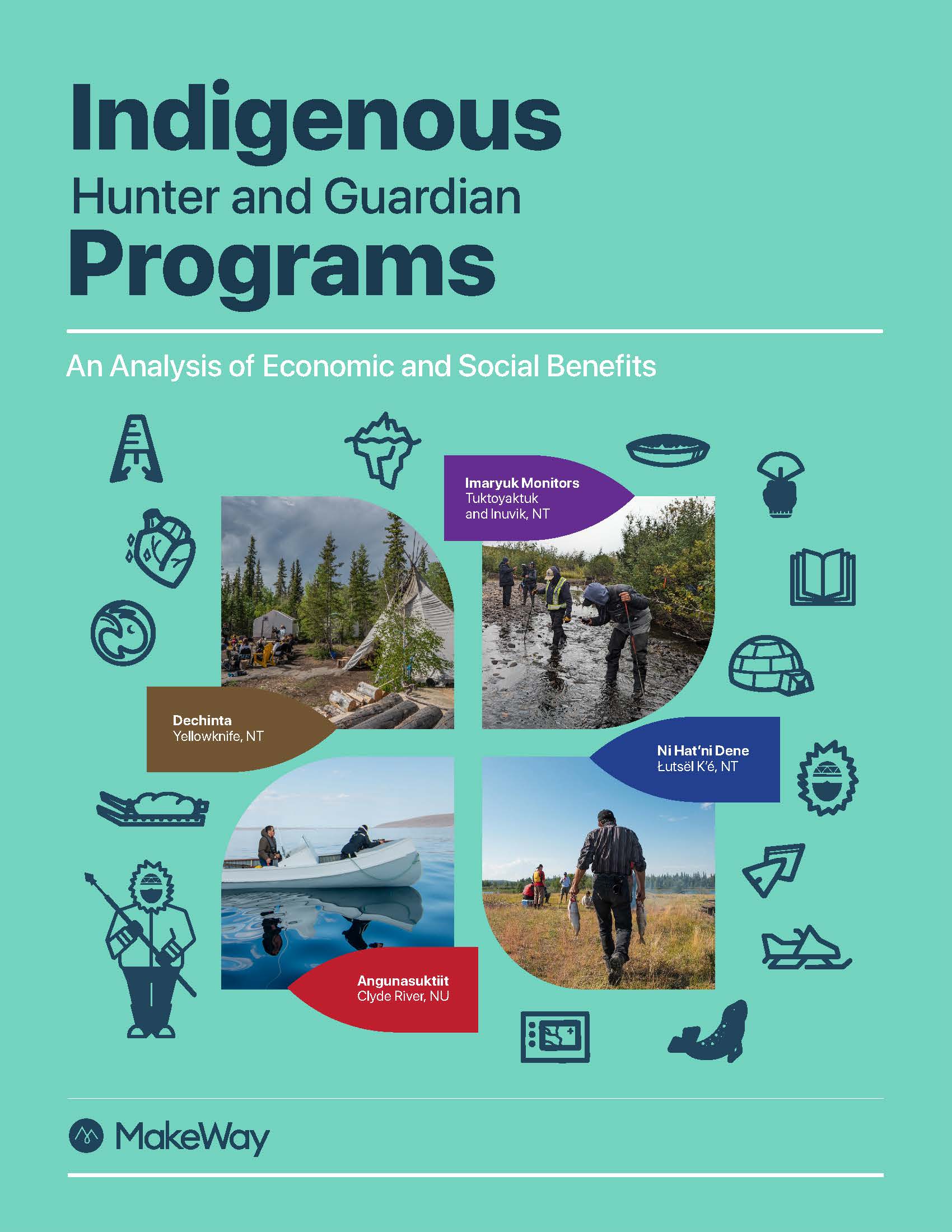 Indigenous
Hunter and Guardian
Programs

An Analysis of Economic and Social Benefits

Imaryuk Monitors
Tuktoyaktuk and Inuvik, NT

Dechinta
Yellowknife, NT

Ni Hat'ni Dene
Łutsël K'é, NT

Angunasuktiit
Clyde River, NU

MakeWay